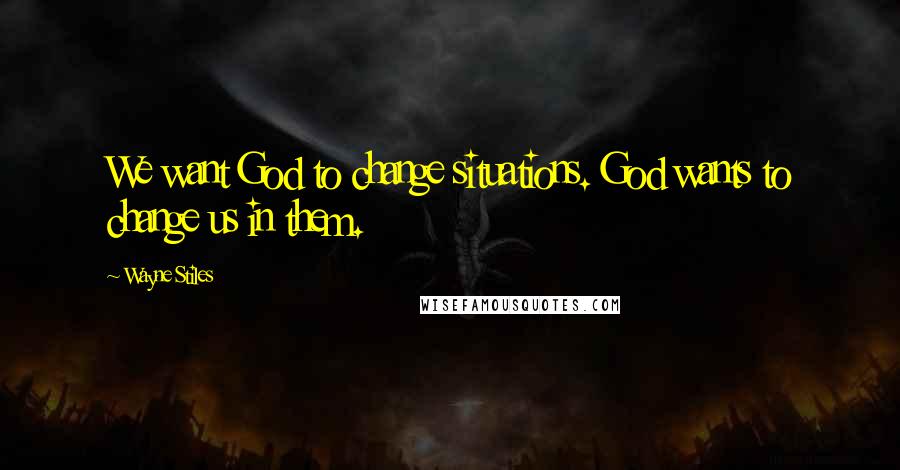 We want God to change situations. God wants to change us in them.

~ Wayne Stiles

WISEFAMOUSQUOTES.COM